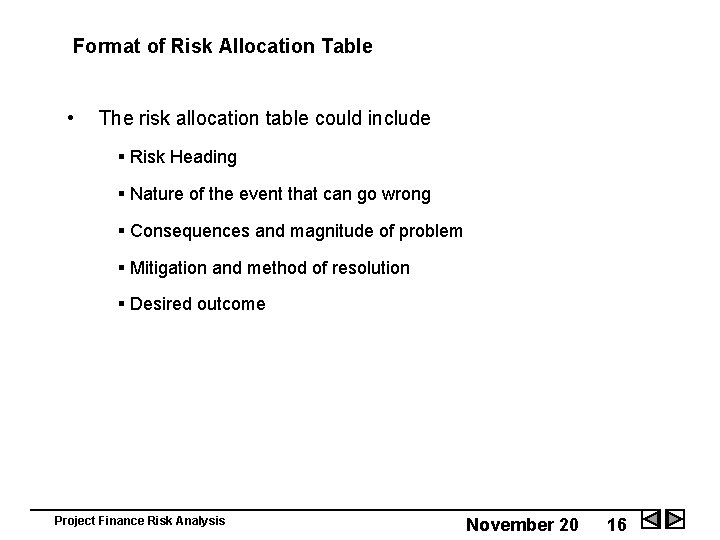 Format of Risk Allocation Table

• The risk allocation table could include

▪ Risk Heading

▪ Nature of the event that can go wrong

▪ Consequences and magnitude of problem

▪ Mitigation and method of resolution

▪ Desired outcome

Project Finance Risk Analysis

November 20 16